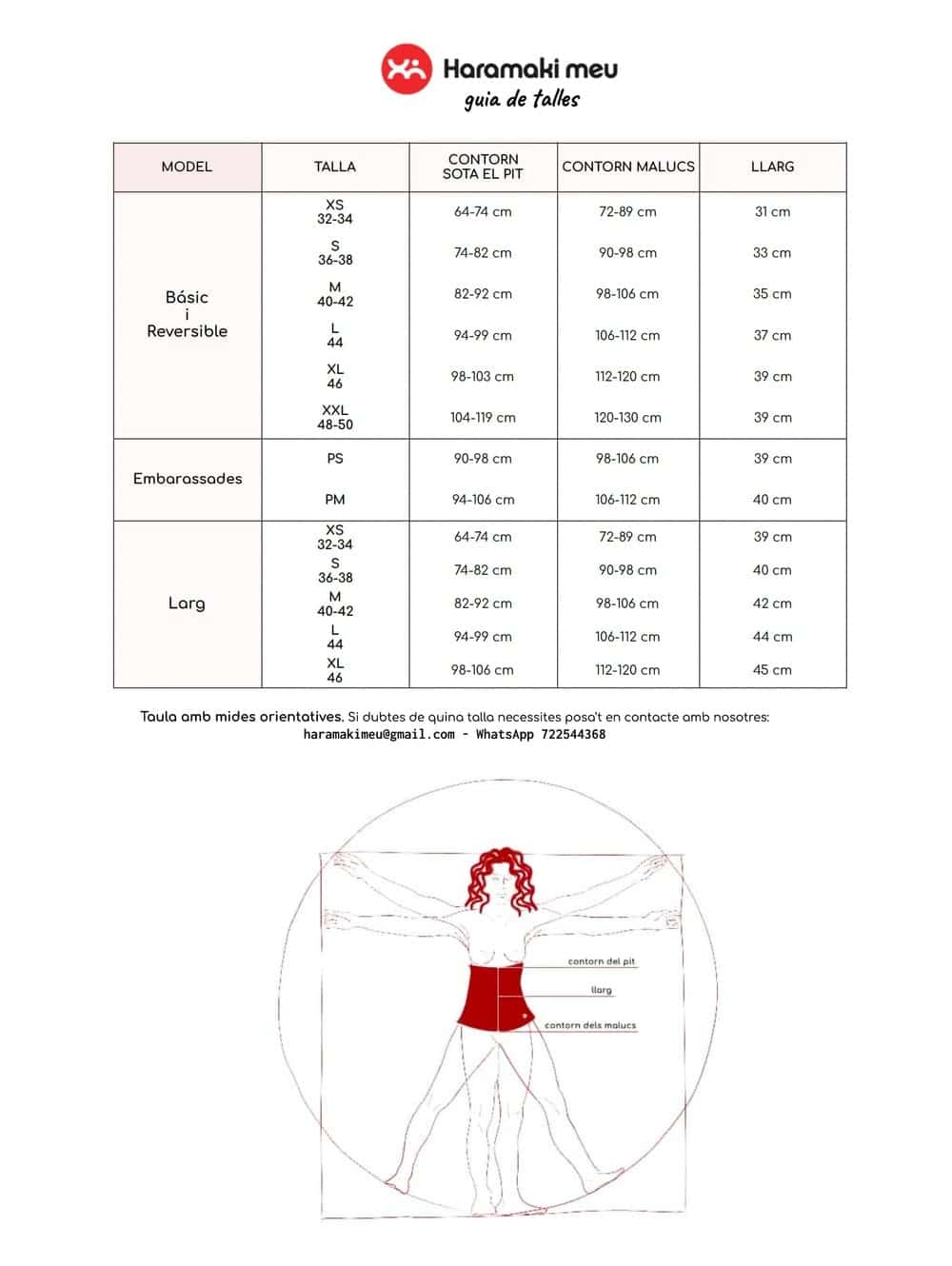 Haramaki meu
guia de talles

| MODEL | TALLA | CONTORN SOTA EL PIT | CONTORN MALUCS | LLARG |
|---|---|---|---|---|
| Básic i Reversible | XS 32-34 | 64-74 cm | 72-89 cm | 31 cm |
| | S 36-38 | 74-82 cm | 90-98 cm | 33 cm |
| | M 40-42 | 82-92 cm | 98-106 cm | 35 cm |
| | L 44 | 94-99 cm | 106-112 cm | 37 cm |
| | XL 46 | 98-103 cm | 112-120 cm | 39 cm |
| | XXL 48-50 | 104-119 cm | 120-130 cm | 39 cm |
| Embarassades | PS | 90-98 cm | 98-106 cm | 39 cm |
| | PM | 94-106 cm | 106-112 cm | 40 cm |
| Larg | XS 32-34 | 64-74 cm | 72-89 cm | 39 cm |
| | S 36-38 | 74-82 cm | 90-98 cm | 40 cm |
| | M 40-42 | 82-92 cm | 98-106 cm | 42 cm |
| | L 44 | 94-99 cm | 106-112 cm | 44 cm |
| | XL 46 | 98-106 cm | 112-120 cm | 45 cm |

Taula amb mides orientatives. Si dubtes de quina talla necessites posa't en contacte amb nosotres:
haramakimeu@gmail.com - WhatsApp 722544368

contorn del pit
llarg
contorn dels malucs